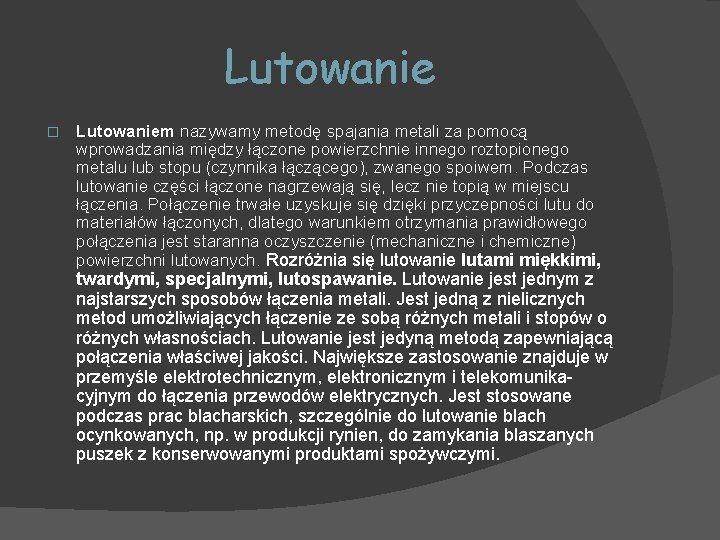 Lutowanie

Lutowaniem nazywamy metodę spajania metali za pomocą wprowadzania między łączone powierzchnie innego roztopionego metalu lub stopu (czynnika łączącego), zwanego spoiwem. Podczas lutowanie części łączone nagrzewają się, lecz nie topią w miejscu łączenia. Połączenie trwałe uzyskuje się dzięki przyczepności lutu do materiałów łączonych, dlatego warunkiem otrzymania prawidłowego połączenia jest staranna oczyszczenie (mechaniczne i chemiczne) powierzchni lutowanych. Rozróżnia się lutowanie lutami miękkimi, twardymi, specjalnymi, lutospawanie. Lutowanie jest jednym z najstarszych sposobów łączenia metali. Jest jedną z nielicznych metod umożliwiających łączenie ze sobą różnych metali i stopów o różnych własnościach. Lutowanie jest jedyną metodą zapewniającą połączenia właściwej jakości. Największe zastosowanie znajduje w przemyśle elektrotechnicznym, elektronicznym i telekomunikacyjnym do łączenia przewodów elektrycznych. Jest stosowane podczas prac blacharskich, szczególnie do lutowanie blach ocynkowanych, np. w produkcji rynien, do zamykania blaszanych puszek z konserwowanymi produktami spożywczymi.